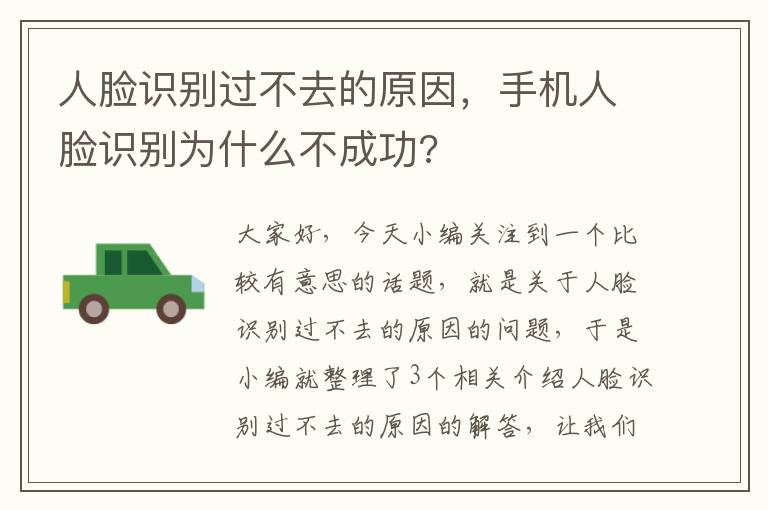 人脸识别过不去的原因，手机人脸识别为什么不成功?

大家好，今天小编关注到一个比较有意思的话题，就是关于人脸识别过不去的原因的问题，于是小编就整理了3个相关介绍人脸识别过不去的原因的解答，让我们